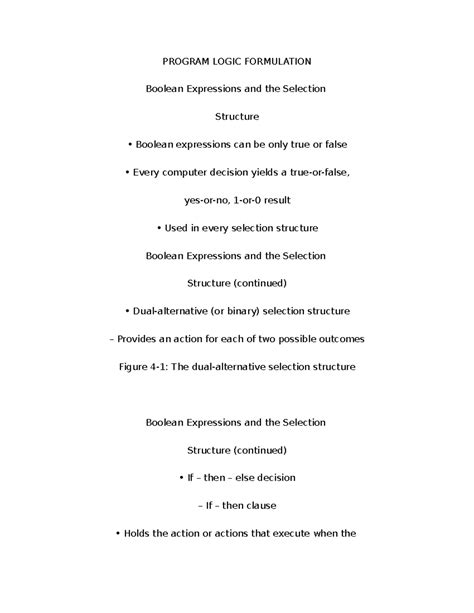 PROGRAM LOGIC FORMULATION

Boolean Expressions and the Selection

Structure

• Boolean expressions can be only true or false

• Every computer decision yields a true-or-false,

yes-or-no, 1-or-0 result

• Used in every selection structure

Boolean Expressions and the Selection

Structure (continued)

• Dual-alternative (or binary) selection structure

– Provides an action for each of two possible outcomes

Figure 4-1: The dual-alternative selection structure

Boolean Expressions and the Selection

Structure (continued)

• If – then – else decision

– If – then clause

• Holds the action or actions that execute when the